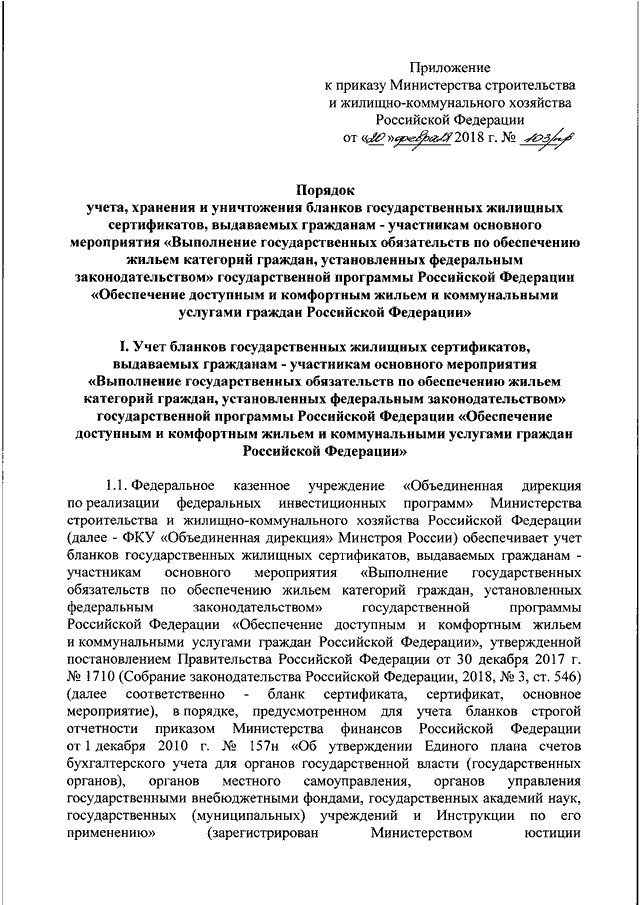 Приложение
к приказу Министерства строительства и жилищно-коммунального хозяйства Российской Федерации
от «20» февраля 2018 г. № 103/пр

Порядок
учета, хранения и уничтожения бланков государственных жилищных сертификатов, выдаваемых гражданам - участникам основного мероприятия «Выполнение государственных обязательств по обеспечению жильем категорий граждан, установленных федеральным законодательством» государственной программы Российской Федерации «Обеспечение доступным и комфортным жильем и коммунальными услугами граждан Российской Федерации»

I. Учет бланков государственных жилищных сертификатов, выдаваемых гражданам - участникам основного мероприятия «Выполнение государственных обязательств по обеспечению жильем категорий граждан, установленных федеральным законодательством» государственной программы Российской Федерации «Обеспечение доступным и комфортным жильем и коммунальными услугами граждан Российской Федерации»

1.1. Федеральное казенное учреждение «Объединенная дирекция по реализации федеральных инвестиционных программ» Министерства строительства и жилищно-коммунального хозяйства Российской Федерации (далее - ФКУ «Объединенная дирекция» Минстроя России) обеспечивает учет бланков государственных жилищных сертификатов, выдаваемых гражданам - участникам основного мероприятия «Выполнение государственных обязательств по обеспечению жильем категорий граждан, установленных федеральным законодательством» государственной программы Российской Федерации «Обеспечение доступным и комфортным жильем и коммунальными услугами граждан Российской Федерации», утвержденной постановлением Правительства Российской Федерации от 30 декабря 2017 г. № 1710 (Собрание законодательства Российской Федерации, 2018, № 3, ст. 546) (далее соответственно - бланк сертификата, сертификат, основное мероприятие), в порядке, предусмотренном для учета бланков строгой отчетности приказом Министерства финансов Российской Федерации от 1 декабря 2010 г. № 157н «Об утверждении Единого плана счетов бухгалтерского учета для органов государственной власти (государственных органов), органов местного самоуправления, органов управления государственными внебюджетными фондами, государственных академий наук, государственных (муниципальных) учреждений и Инструкции по его применению» (зарегистрирован Министерством юстиции